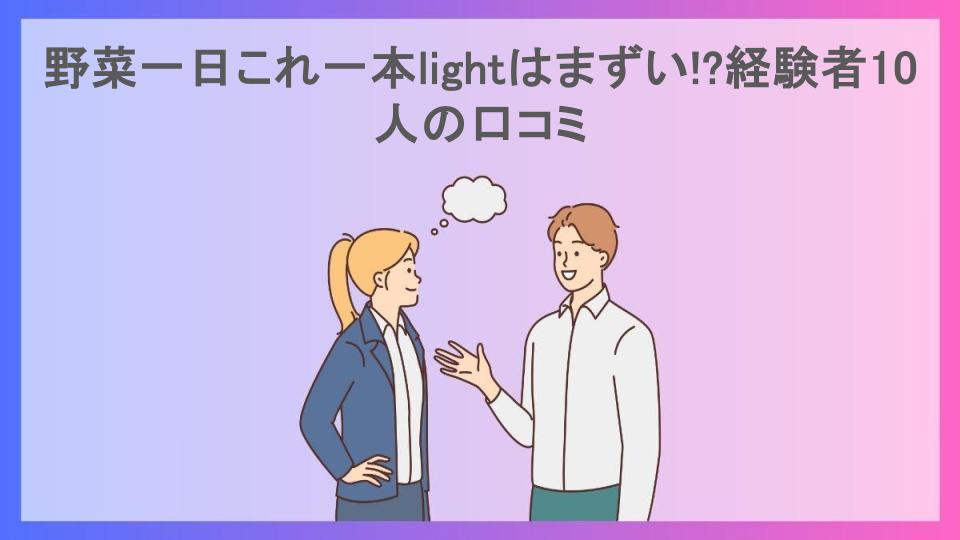 野菜一日これ一本lightはまずい!?経験者10人の口コミ